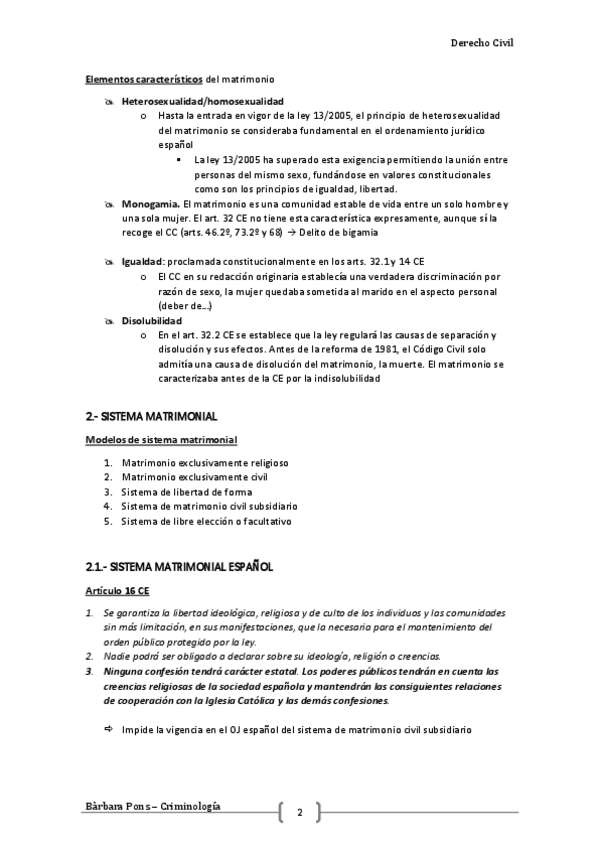 Derecho Civil

Elementos característicos del matrimonio

Heterosexualidad/homosexualidad
o Hasta la entrada en vigor de la ley 13/2005, el principio de heterosexualidad del matrimonio se consideraba fundamental en el ordenamiento jurídico español
▪ La ley 13/2005 ha superado esta exigencia permitiendo la unión entre personas del mismo sexo, fundándose en valores constitucionales como son los principios de igualdad, libertad.

Monogamia. El matrimonio es una comunidad estable de vida entre un solo hombre y una sola mujer. El art. 32 CE no tiene esta característica expresamente, aunque sí la recoge el CC (arts. 46.2º, 73.2º y 68) → Delito de bigamia

Igualdad: proclamada constitucionalmente en los arts. 32.1 y 14 CE
o El CC en su redacción originaria establecía una verdadera discriminación por razón de sexo, la mujer quedaba sometida al marido en el aspecto personal (deber de…)

Disolubilidad
o En el art. 32.2 CE se establece que la ley regulará las causas de separación y disolución y sus efectos. Antes de la reforma de 1981, el Código Civil solo admitía una causa de disolución del matrimonio, la muerte. El matrimonio se caracterizaba antes de la CE por la indisolubilidad

2.- SISTEMA MATRIMONIAL

Modelos de sistema matrimonial

1. Matrimonio exclusivamente religioso
2. Matrimonio exclusivamente civil
3. Sistema de libertad de forma
4. Sistema de matrimonio civil subsidiario
5. Sistema de libre elección o facultativo

2.1.- SISTEMA MATRIMONIAL ESPAÑOL

Artículo 16 CE

1. Se garantiza la libertad ideológica, religiosa y de culto de los individuos y las comunidades sin más limitación, en sus manifestaciones, que la necesaria para el mantenimiento del orden público protegido por la ley.
2. Nadie podrá ser obligado a declarar sobre su ideología, religión o creencias.
3. Ninguna confesión tendrá carácter estatal. Los poderes públicos tendrán en cuenta las creencias religiosas de la sociedad española y mantendrán las consiguientes relaciones de cooperación con la Iglesia Católica y las demás confesiones.

⇨ Impide la vigencia en el OJ español del sistema de matrimonio civil subsidiario

Bàrbara Pons – Criminología

2